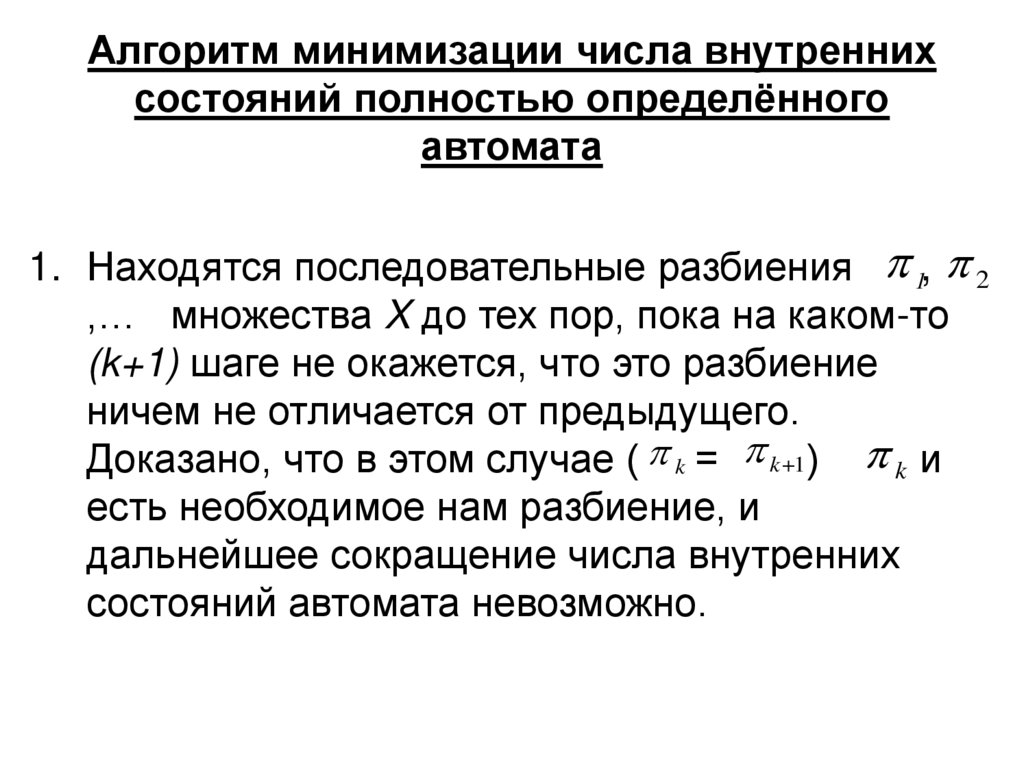 Алгоритм минимизации числа внутренних состояний полностью определённого автомата

1. Находятся последовательные разбиения $\pi_1$, $\pi_2$ ,… множества X до тех пор, пока на каком-то (k+1) шаге не окажется, что это разбиение ничем не отличается от предыдущего. Доказано, что в этом случае ( $\pi_k$ = $\pi_{k+1}$) $\pi_k$ и есть необходимое нам разбиение, и дальнейшее сокращение числа внутренних состояний автомата невозможно.